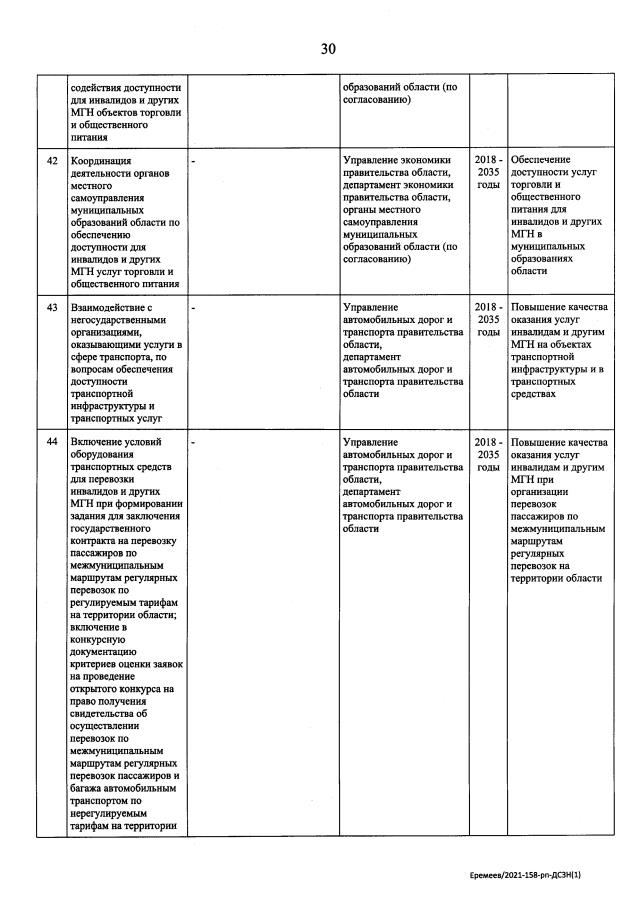 30

|  |  |  |  |  |  |
|---|---|---|---|---|---|
|  | содействия доступности для инвалидов и других МГН объектов торговли и общественного питания |  | образований области (по согласованию) |  |  |
| 42 | Координация деятельности органов местного самоуправления муниципальных образований области по обеспечению доступности для инвалидов и других МГН услуг торговли и общественного питания | - | Управление экономики правительства области, департамент экономики правительства области, органы местного самоуправления муниципальных образований области (по согласованию) | 2018 - 2035 годы | Обеспечение доступности услуг торговли и общественного питания для инвалидов и других МГН в муниципальных образованиях области |
| 43 | Взаимодействие с негосударственными организациями, оказывающими услуги в сфере транспорта, по вопросам обеспечения доступности транспортной инфраструктуры и транспортных услуг | - | Управление автомобильных дорог и транспорта правительства области, департамент автомобильных дорог и транспорта правительства области | 2018 - 2035 годы | Повышение качества оказания услуг инвалидам и другим МГН на объектах транспортной инфраструктуры и в транспортных средствах |
| 44 | Включение условий оборудования транспортных средств для перевозки инвалидов и других МГН при формировании задания для заключения государственного контракта на перевозку пассажиров по межмуниципальным маршрутам регулярных перевозок по регулируемым тарифам на территории области; включение в конкурсную документацию критериев оценки заявок на проведение открытого конкурса на право получения свидетельства об осуществлении перевозок по межмуниципальным маршрутам регулярных перевозок пассажиров и багажа автомобильным транспортом по нерегулируемым тарифам на территории | - | Управление автомобильных дорог и транспорта правительства области, департамент автомобильных дорог и транспорта правительства области | 2018 - 2035 годы | Повышение качества оказания услуг инвалидам и другим МГН при организации перевозок пассажиров по межмуниципальным маршрутам регулярных перевозок на территории области |

Еремеев/2021-158-рп-ДСЗН(1)